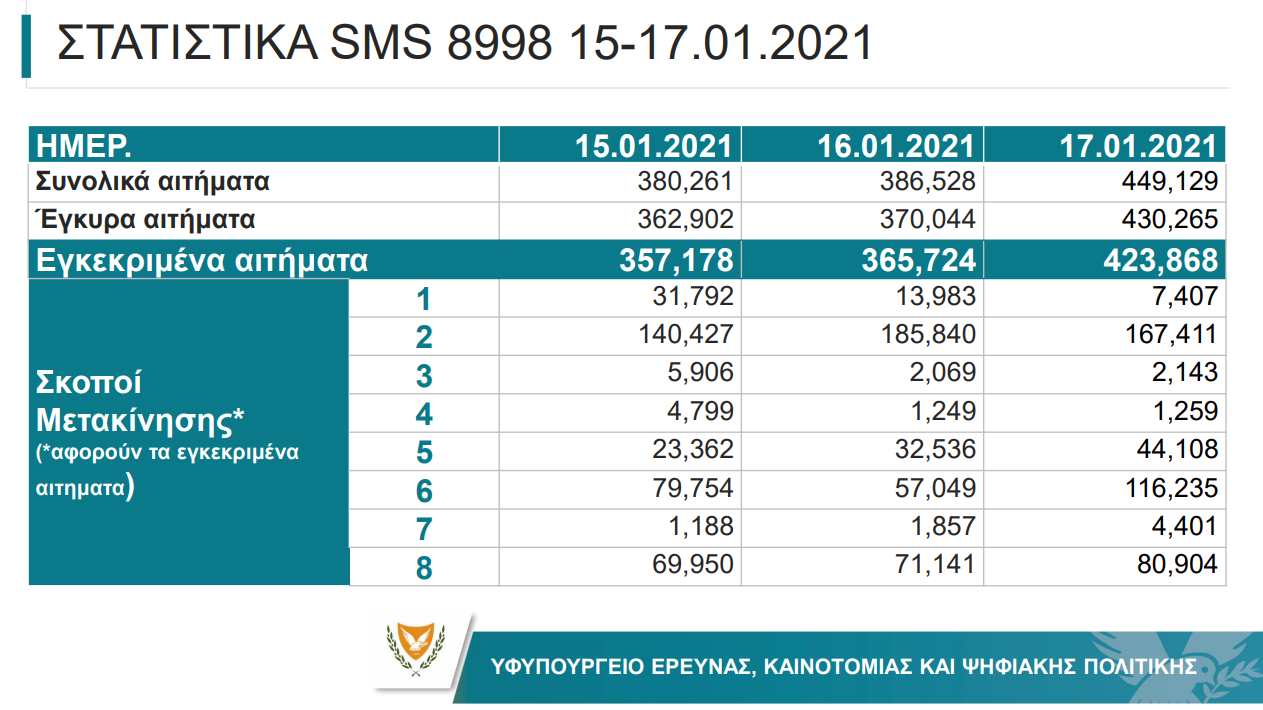 ΣΤΑΤΙΣΤΙΚΑ SMS 8998 15-17.01.2021

| ΗΜΕΡ. | | 15.01.2021 | 16.01.2021 | 17.01.2021 |
|---|---|---|---|---|
| Συνολικά αιτήματα | | 380,261 | 386,528 | 449,129 |
| Έγκυρα αιτήματα | | 362,902 | 370,044 | 430,265 |
| Εγκεκριμένα αιτήματα | | 357,178 | 365,724 | 423,868 |
| Σκοποί Μετακίνησης* (*αφορούν τα εγκεκριμένα αιτηματα) | 1 | 31,792 | 13,983 | 7,407 |
| | 2 | 140,427 | 185,840 | 167,411 |
| | 3 | 5,906 | 2,069 | 2,143 |
| | 4 | 4,799 | 1,249 | 1,259 |
| | 5 | 23,362 | 32,536 | 44,108 |
| | 6 | 79,754 | 57,049 | 116,235 |
| | 7 | 1,188 | 1,857 | 4,401 |
| | 8 | 69,950 | 71,141 | 80,904 |

ΥΦΥΠΟΥΡΓΕΙΟ ΕΡΕΥΝΑΣ, ΚΑΙΝΟΤΟΜΙΑΣ ΚΑΙ ΨΗΦΙΑΚΗΣ ΠΟΛΙΤΙΚΗΣ